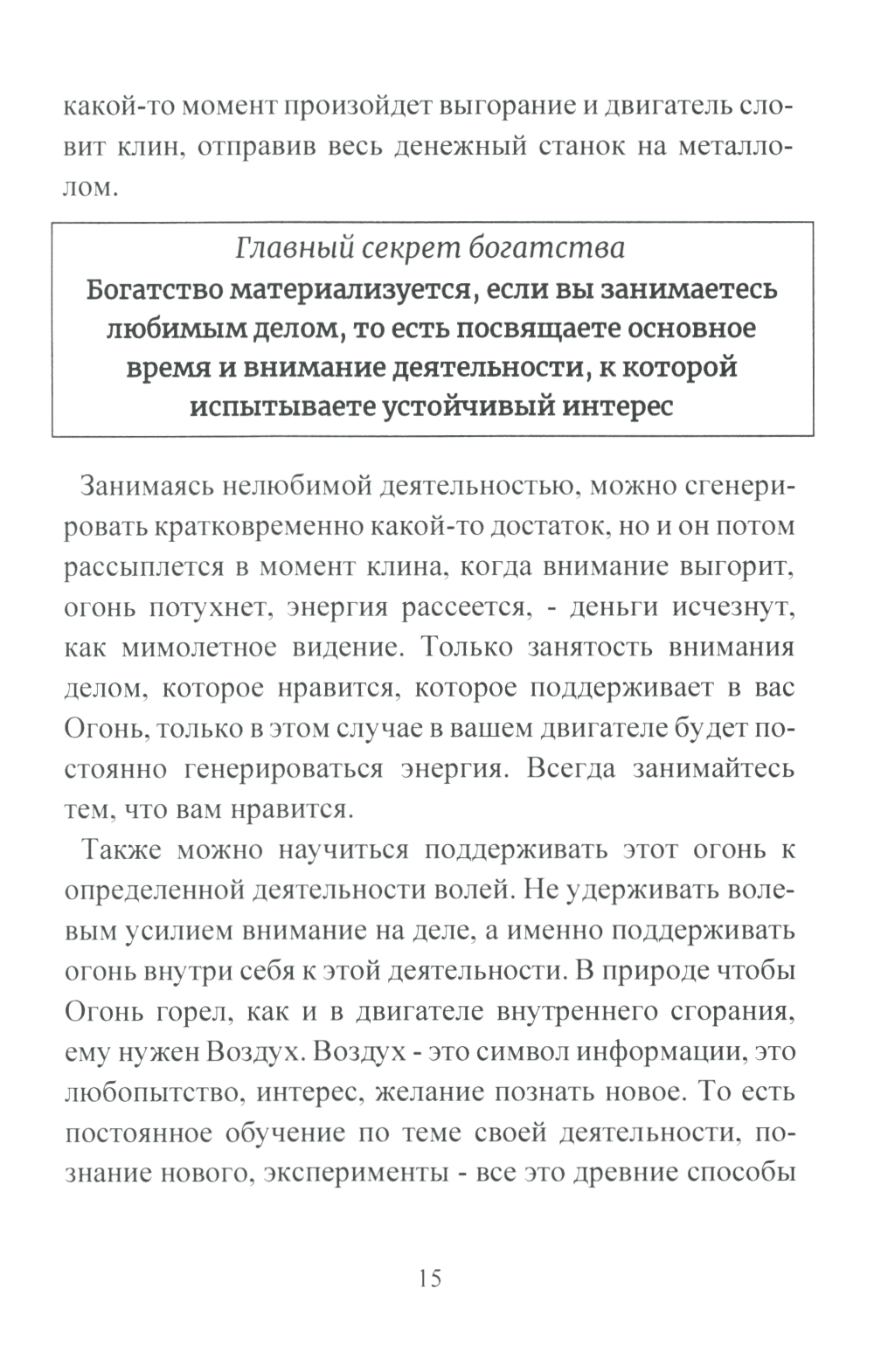 какой-то момент произойдет выгорание и двигатель словит клин, отправив весь денежный станок на металлолом.

Главный секрет богатства
Богатство материализуется, если вы занимаетесь любимым делом, то есть посвящаете основное время и внимание деятельности, к которой испытываете устойчивый интерес

Занимаясь нелюбимой деятельностью, можно сгенерировать кратковременно какой-то достаток, но и он потом рассыплется в момент клина, когда внимание выгорит, огонь потухнет, энергия рассеется, - деньги исчезнут, как мимолетное видение. Только занятость внимания делом, которое нравится, которое поддерживает в вас Огонь, только в этом случае в вашем двигателе будет постоянно генерироваться энергия. Всегда занимайтесь тем, что вам нравится.

Также можно научиться поддерживать этот огонь к определенной деятельности волей. Не удерживать волевым усилием внимание на деле, а именно поддерживать огонь внутри себя к этой деятельности. В природе чтобы Огонь горел, как и в двигателе внутреннего сгорания, ему нужен Воздух. Воздух - это символ информации, это любопытство, интерес, желание познать новое. То есть постоянное обучение по теме своей деятельности, познание нового, эксперименты - все это древние способы

15